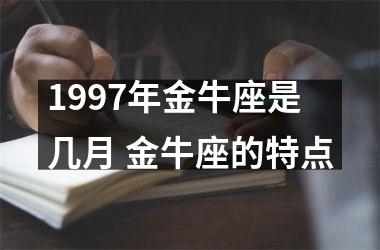 1997年金牛座是几月 金牛座的特点